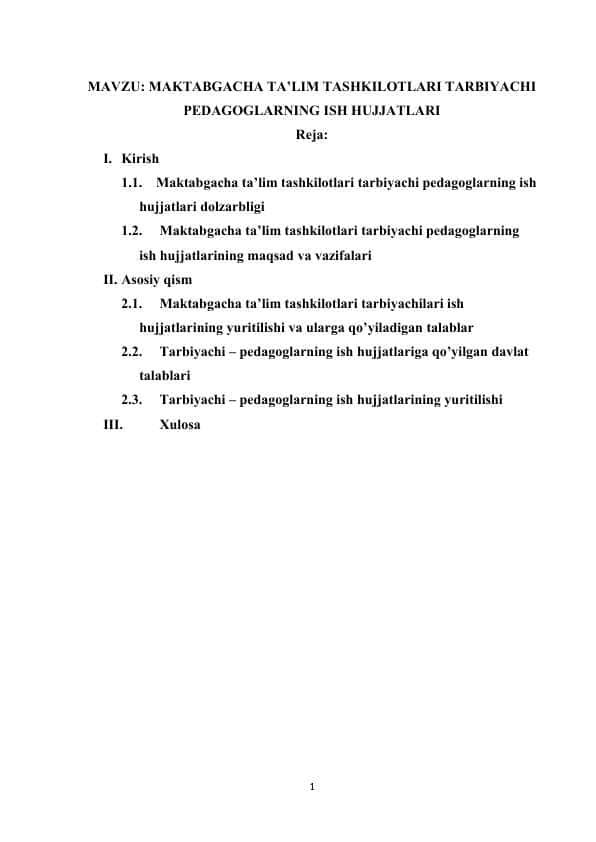 MAVZU: MAKTABGACHA TA'LIM TASHKILOTLARI TARBIYACHI PEDAGOGLARNING ISH HUJJATLARI

Reja:

I. Kirish

1.1. Maktabgacha ta'lim tashkilotlari tarbiyachi pedagoglarning ish hujjatlari dolzarbligi

1.2. Maktabgacha ta'lim tashkilotlari tarbiyachi pedagoglarning ish hujjatlarining maqsad va vazifalari

II. Asosiy qism

2.1. Maktabgacha ta'lim tashkilotlari tarbiyachilari ish hujjatlarining yuritilishi va ularga qo'yiladigan talablar

2.2. Tarbiyachi – pedagoglarning ish hujjatlariga qo'yilgan davlat talablari

2.3. Tarbiyachi – pedagoglarning ish hujjatlarining yuritilishi

III. Xulosa

1